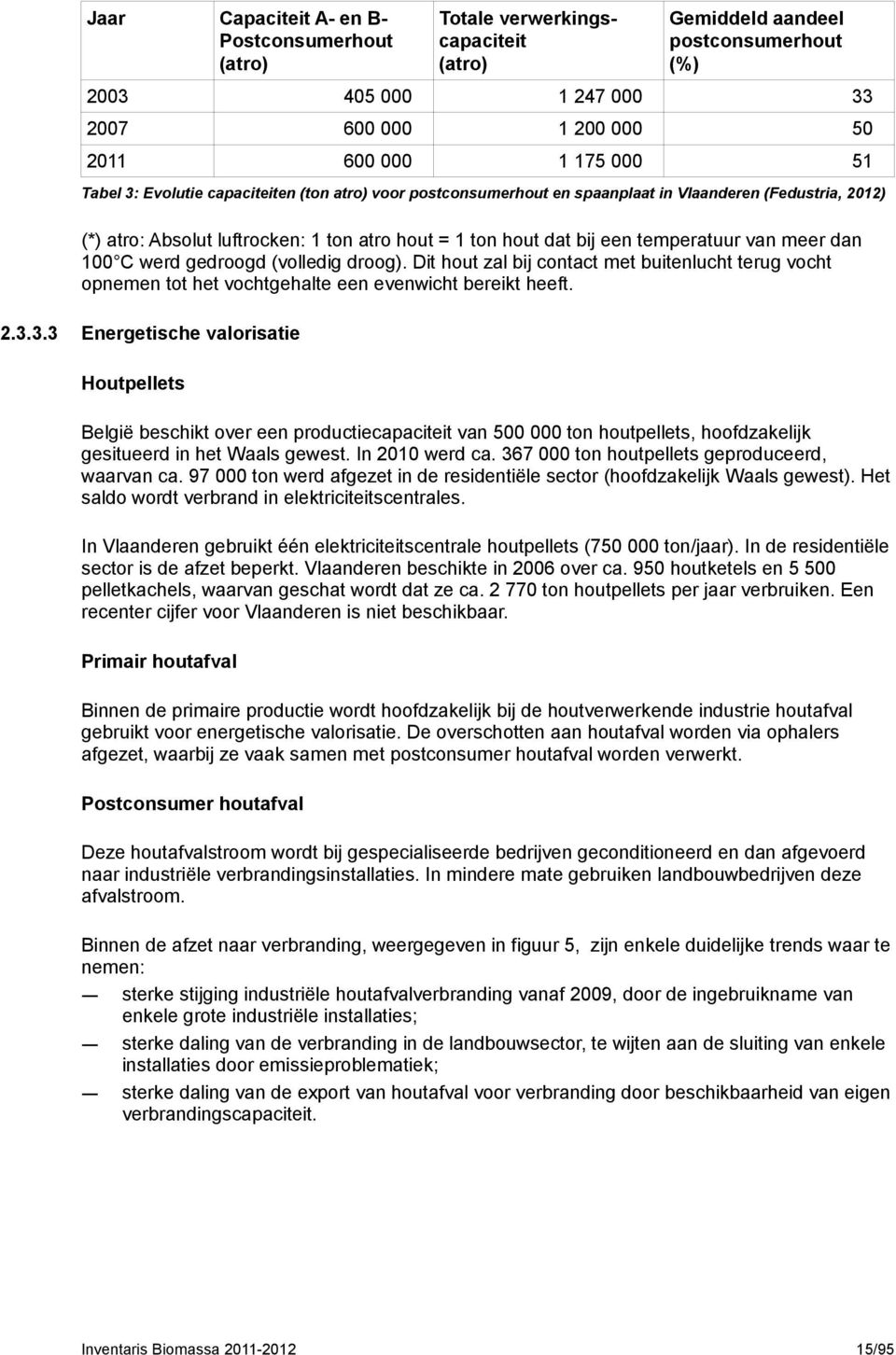 | Jaar | Capaciteit A- en B-Postconsumerhout (atro) | Totale verwerkingscapaciteit (atro) | Gemiddeld aandeel postconsumerhout (%) |
|---|---|---|---|
| 2003 | 405 000 | 1 247 000 | 33 |
| 2007 | 600 000 | 1 200 000 | 50 |
| 2011 | 600 000 | 1 175 000 | 51 |

Tabel 3: Evolutie capaciteiten (ton atro) voor postconsumerhout en spaanplaat in Vlaanderen (Fedustria, 2012)

(*) atro: Absolut luftrocken: 1 ton atro hout = 1 ton hout dat bij een temperatuur van meer dan 100 C werd gedroogd (volledig droog). Dit hout zal bij contact met buitenlucht terug vocht opnemen tot het vochtgehalte een evenwicht bereikt heeft.

2.3.3.3 Energetische valorisatie

Houtpellets

België beschikt over een productiecapaciteit van 500 000 ton houtpellets, hoofdzakelijk gesitueerd in het Waals gewest. In 2010 werd ca. 367 000 ton houtpellets geproduceerd, waarvan ca. 97 000 ton werd afgezet in de residentiële sector (hoofdzakelijk Waals gewest). Het saldo wordt verbrand in elektriciteitscentrales.

In Vlaanderen gebruikt één elektriciteitscentrale houtpellets (750 000 ton/jaar). In de residentiële sector is de afzet beperkt. Vlaanderen beschikte in 2006 over ca. 950 houtketels en 5 500 pelletkachels, waarvan geschat wordt dat ze ca. 2 770 ton houtpellets per jaar verbruiken. Een recenter cijfer voor Vlaanderen is niet beschikbaar.

Primair houtafval

Binnen de primaire productie wordt hoofdzakelijk bij de houtverwerkende industrie houtafval gebruikt voor energetische valorisatie. De overschotten aan houtafval worden via ophalers afgezet, waarbij ze vaak samen met postconsumer houtafval worden verwerkt.

Postconsumer houtafval

Deze houtafvalstroom wordt bij gespecialiseerde bedrijven geconditioneerd en dan afgevoerd naar industriële verbrandingsinstallaties. In mindere mate gebruiken landbouwbedrijven deze afvalstroom.

Binnen de afzet naar verbranding, weergegeven in figuur 5, zijn enkele duidelijke trends waar te nemen:

— sterke stijging industriële houtafvalverbranding vanaf 2009, door de ingebruikname van enkele grote industriële installaties;

— sterke daling van de verbranding in de landbouwsector, te wijten aan de sluiting van enkele installaties door emissieproblematiek;

— sterke daling van de export van houtafval voor verbranding door beschikbaarheid van eigen verbrandingscapaciteit.

Inventaris Biomassa 2011-2012 15/95